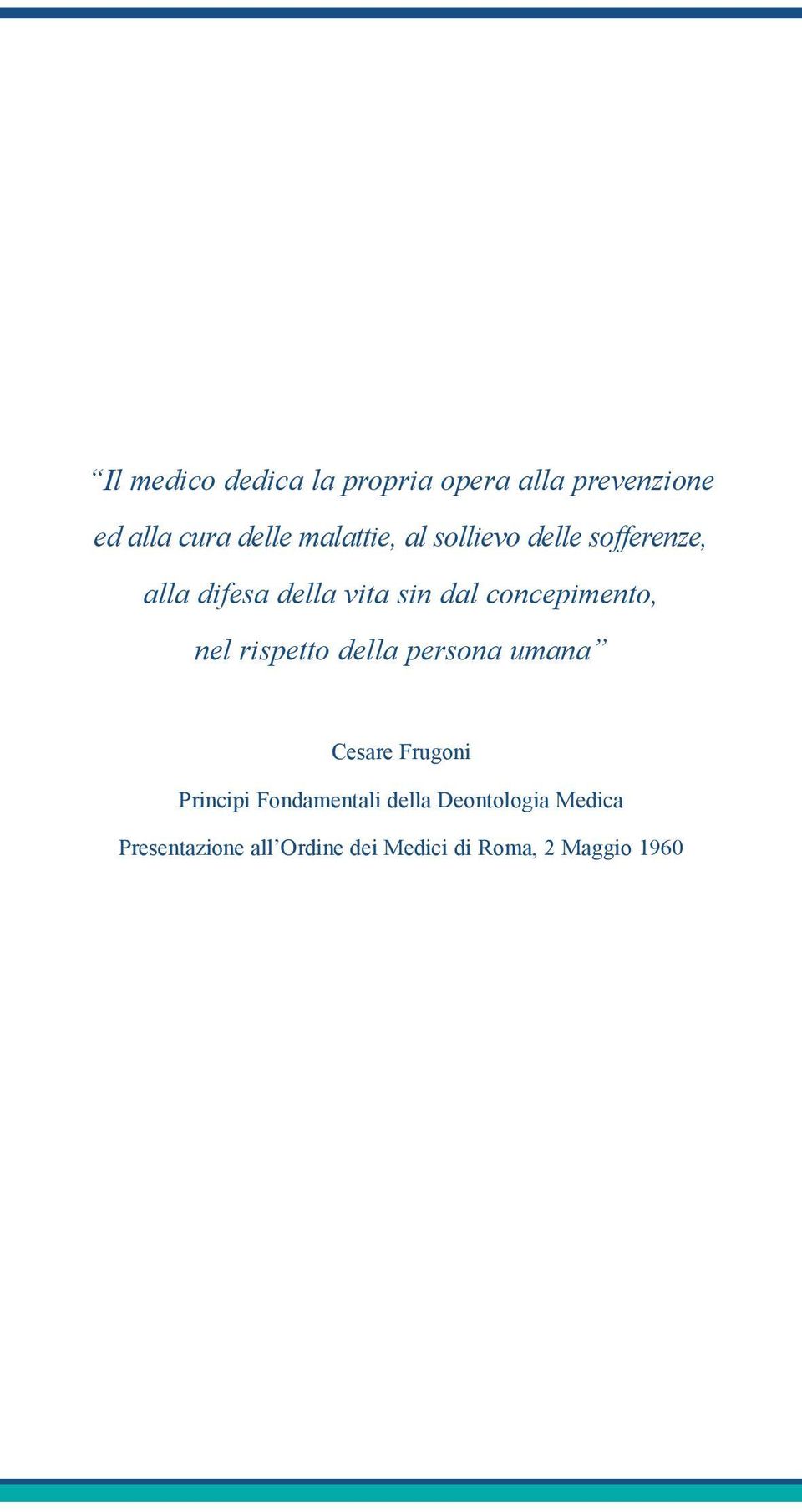 “Il medico dedica la propria opera alla prevenzione ed alla cura delle malattie, al sollievo delle sofferenze, alla difesa della vita sin dal concepimento, nel rispetto della persona umana”

Cesare Frugoni

Principi Fondamentali della Deontologia Medica

Presentazione all’Ordine dei Medici di Roma, 2 Maggio 1960